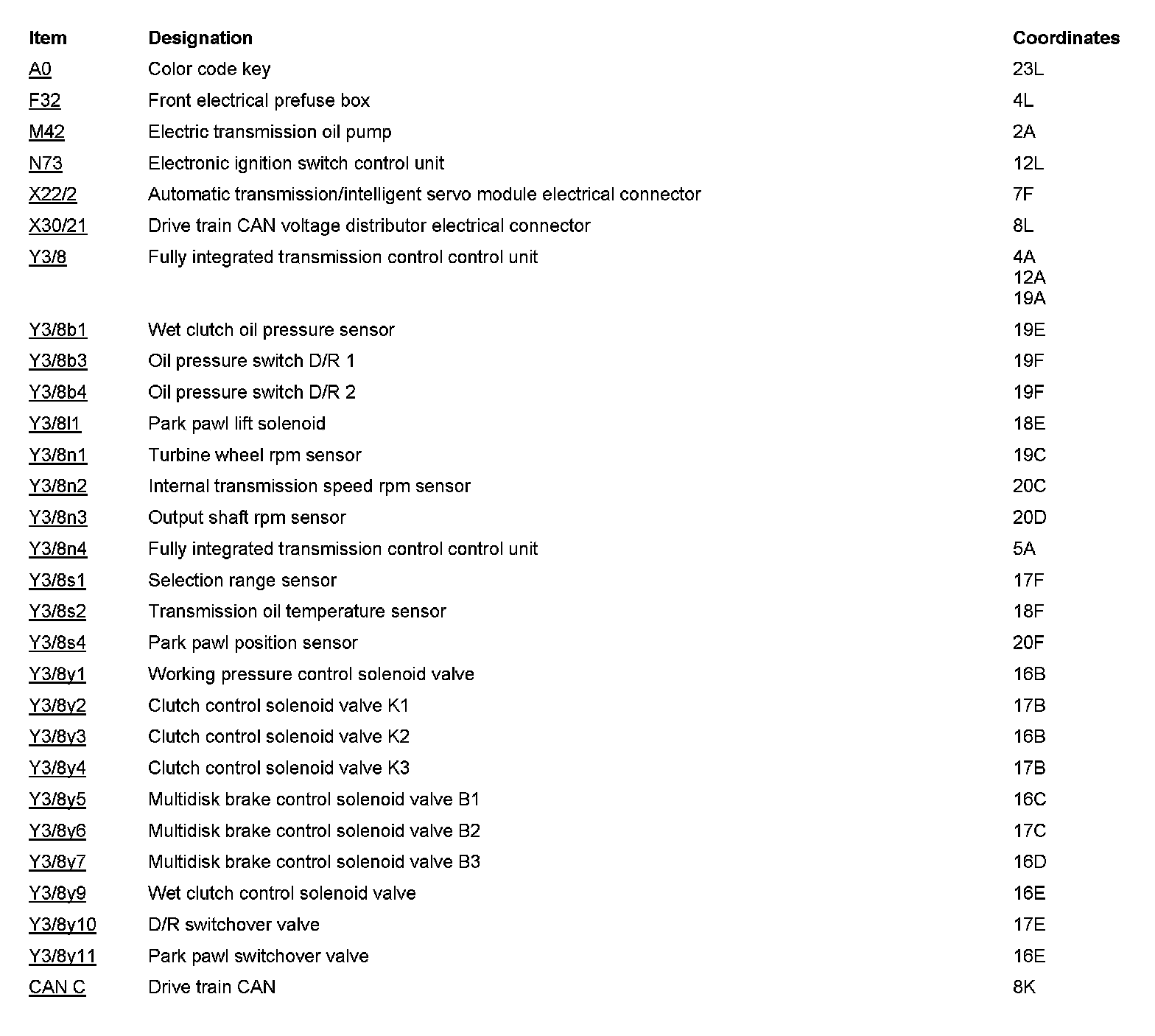 | Item | Designation | Coordinates |
|---|---|---|
| A0 | Color code key | 23L |
| F32 | Front electrical prefuse box | 4L |
| M42 | Electric transmission oil pump | 2A |
| N73 | Electronic ignition switch control unit | 12L |
| X22/2 | Automatic transmission/intelligent servo module electrical connector | 7F |
| X30/21 | Drive train CAN voltage distributor electrical connector | 8L |
| Y3/8 | Fully integrated transmission control control unit | 4A 12A 19A |
| Y3/8b1 | Wet clutch oil pressure sensor | 19E |
| Y3/8b3 | Oil pressure switch D/R 1 | 19F |
| Y3/8b4 | Oil pressure switch D/R 2 | 19F |
| Y3/8l1 | Park pawl lift solenoid | 18E |
| Y3/8n1 | Turbine wheel rpm sensor | 19C |
| Y3/8n2 | Internal transmission speed rpm sensor | 20C |
| Y3/8n3 | Output shaft rpm sensor | 20D |
| Y3/8n4 | Fully integrated transmission control control unit | 5A |
| Y3/8s1 | Selection range sensor | 17F |
| Y3/8s2 | Transmission oil temperature sensor | 18F |
| Y3/8s4 | Park pawl position sensor | 20F |
| Y3/8y1 | Working pressure control solenoid valve | 16B |
| Y3/8y2 | Clutch control solenoid valve K1 | 17B |
| Y3/8y3 | Clutch control solenoid valve K2 | 16B |
| Y3/8y4 | Clutch control solenoid valve K3 | 17B |
| Y3/8y5 | Multidisk brake control solenoid valve B1 | 16C |
| Y3/8y6 | Multidisk brake control solenoid valve B2 | 17C |
| Y3/8y7 | Multidisk brake control solenoid valve B3 | 16D |
| Y3/8y9 | Wet clutch control solenoid valve | 16E |
| Y3/8y10 | D/R switchover valve | 17E |
| Y3/8y11 | Park pawl switchover valve | 16E |
| CAN C | Drive train CAN | 8K |